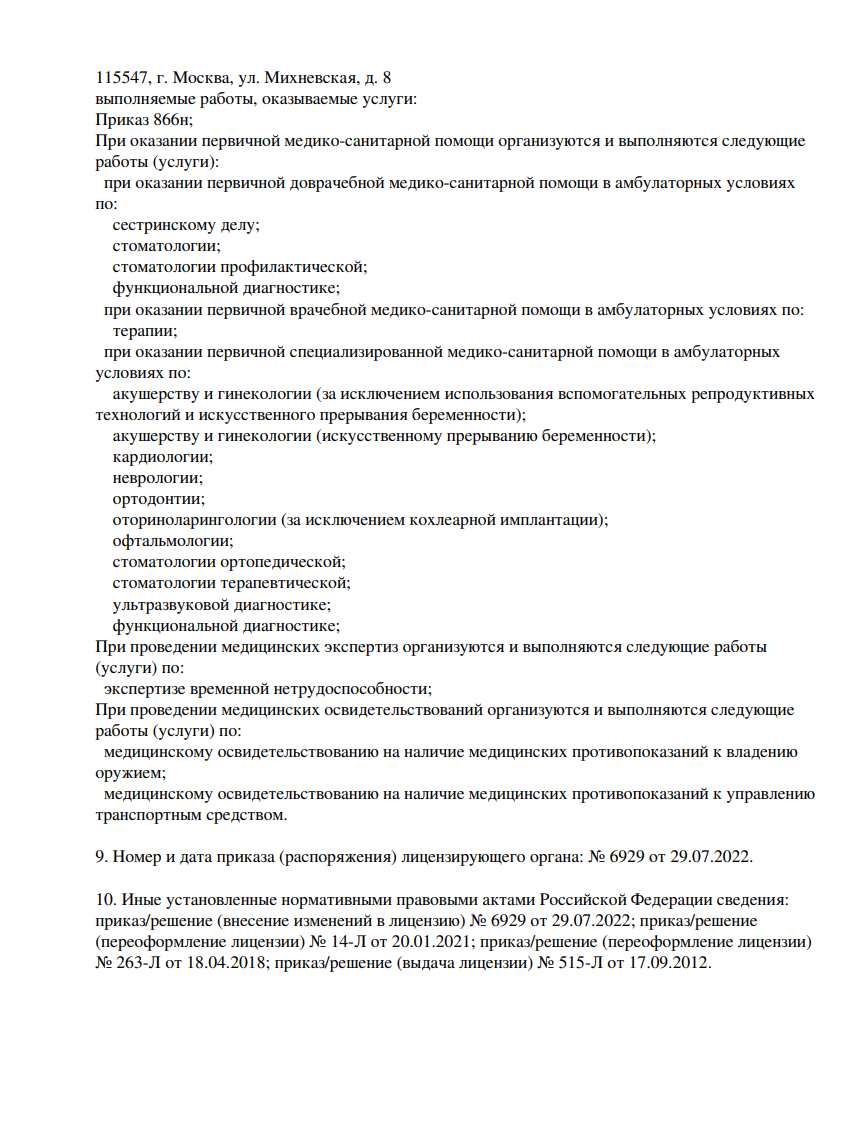 115547, г. Москва, ул. Михневская, д. 8
выполняемые работы, оказываемые услуги:
Приказ 866н;
При оказании первичной медико-санитарной помощи организуются и выполняются следующие работы (услуги):
при оказании первичной доврачебной медико-санитарной помощи в амбулаторных условиях по:
сестринскому делу;
стоматологии;
стоматологии профилактической;
функциональной диагностике;
при оказании первичной врачебной медико-санитарной помощи в амбулаторных условиях по:
терапии;
при оказании первичной специализированной медико-санитарной помощи в амбулаторных условиях по:
акушерству и гинекологии (за исключением использования вспомогательных репродуктивных технологий и искусственного прерывания беременности);
акушерству и гинекологии (искусственному прерыванию беременности);
кардиологии;
неврологии;
ортодонтии;
оториноларингологии (за исключением кохлеарной имплантации);
офтальмологии;
стоматологии ортопедической;
стоматологии терапевтической;
ультразвуковой диагностике;
функциональной диагностике;
При проведении медицинских экспертиз организуются и выполняются следующие работы (услуги) по:
экспертизе временной нетрудоспособности;
При проведении медицинских освидетельствований организуются и выполняются следующие работы (услуги) по:
медицинскому освидетельствованию на наличие медицинских противопоказаний к владению оружием;
медицинскому освидетельствованию на наличие медицинских противопоказаний к управлению транспортным средством.

9. Номер и дата приказа (распоряжения) лицензирующего органа: № 6929 от 29.07.2022.

10. Иные установленные нормативными правовыми актами Российской Федерации сведения: приказ/решение (внесение изменений в лицензию) № 6929 от 29.07.2022; приказ/решение (переоформление лицензии) № 14-Л от 20.01.2021; приказ/решение (переоформление лицензии) № 263-Л от 18.04.2018; приказ/решение (выдача лицензии) № 515-Л от 17.09.2012.